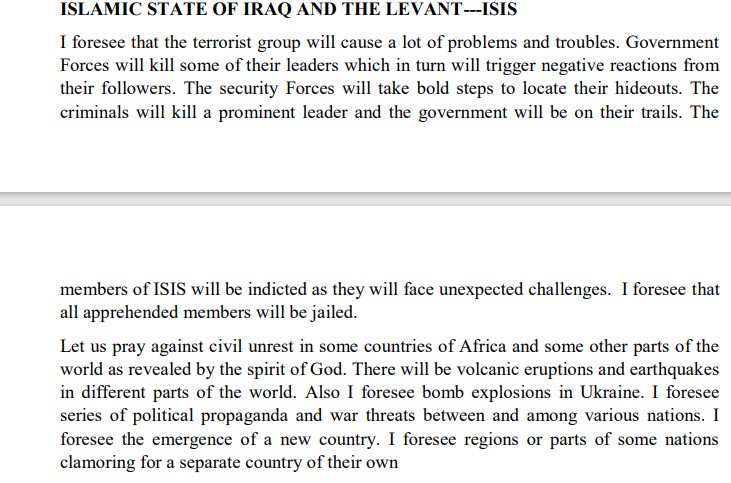 ISLAMIC STATE OF IRAQ AND THE LEVANT---ISIS

I foresee that the terrorist group will cause a lot of problems and troubles. Government Forces will kill some of their leaders which in turn will trigger negative reactions from their followers. The security Forces will take bold steps to locate their hideouts. The criminals will kill a prominent leader and the government will be on their trails. The

members of ISIS will be indicted as they will face unexpected challenges. I foresee that all apprehended members will be jailed.

Let us pray against civil unrest in some countries of Africa and some other parts of the world as revealed by the spirit of God. There will be volcanic eruptions and earthquakes in different parts of the world. Also I foresee bomb explosions in Ukraine. I foresee series of political propaganda and war threats between and among various nations. I foresee the emergence of a new country. I foresee regions or parts of some nations clamoring for a separate country of their own